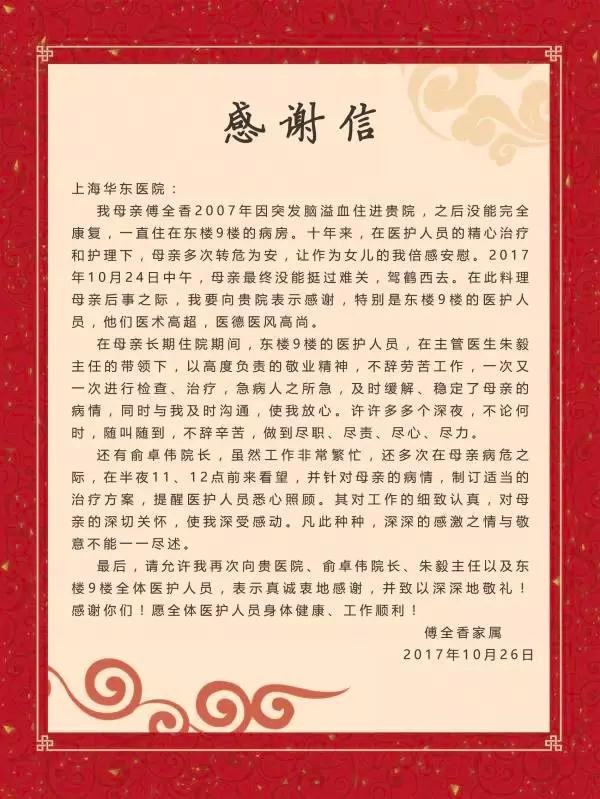 感谢信

上海华东医院：

我母亲傅全香2007年因突发脑溢血住进贵院，之后没能完全康复，一直住在东楼9楼的病房。十年来，在医护人员的精心治疗和护理下，母亲多次转危为安，让作为女儿的我倍感安慰。2017年10月24日中午，母亲最终没能挺过难关，驾鹤西去。在此料理母亲后事之际，我要向贵院表示感谢，特别是东楼9楼的医护人员，他们医术高超，医德医风高尚。

在母亲长期住院期间，东楼9楼的医护人员，在主管医生朱毅主任的带领下，以高度负责的敬业精神，不辞劳苦工作，一次又一次进行检查、治疗，急病人之所急，及时缓解、稳定了母亲的病情，同时与我及时沟通，使我放心。许许多多个深夜，不论何时，随叫随到，不辞辛苦，做到尽职、尽责、尽心、尽力。

还有俞卓伟院长，虽然工作非常繁忙，还多次在母亲病危之际，在半夜11、12点前来看望，并针对母亲的病情，制订适当的治疗方案，提醒医护人员悉心照顾。其对工作的细致认真，对母亲的深切关怀，使我深受感动。凡此种种，深深的感激之情与敬意不能一一尽述。

最后，请允许我再次向贵医院、俞卓伟院长、朱毅主任以及东楼9楼全体医护人员，表示真诚衷地感谢，并致以深深地敬礼！感谢你们！愿全体医护人员身体健康、工作顺利！

傅全香家属
2017年10月26日